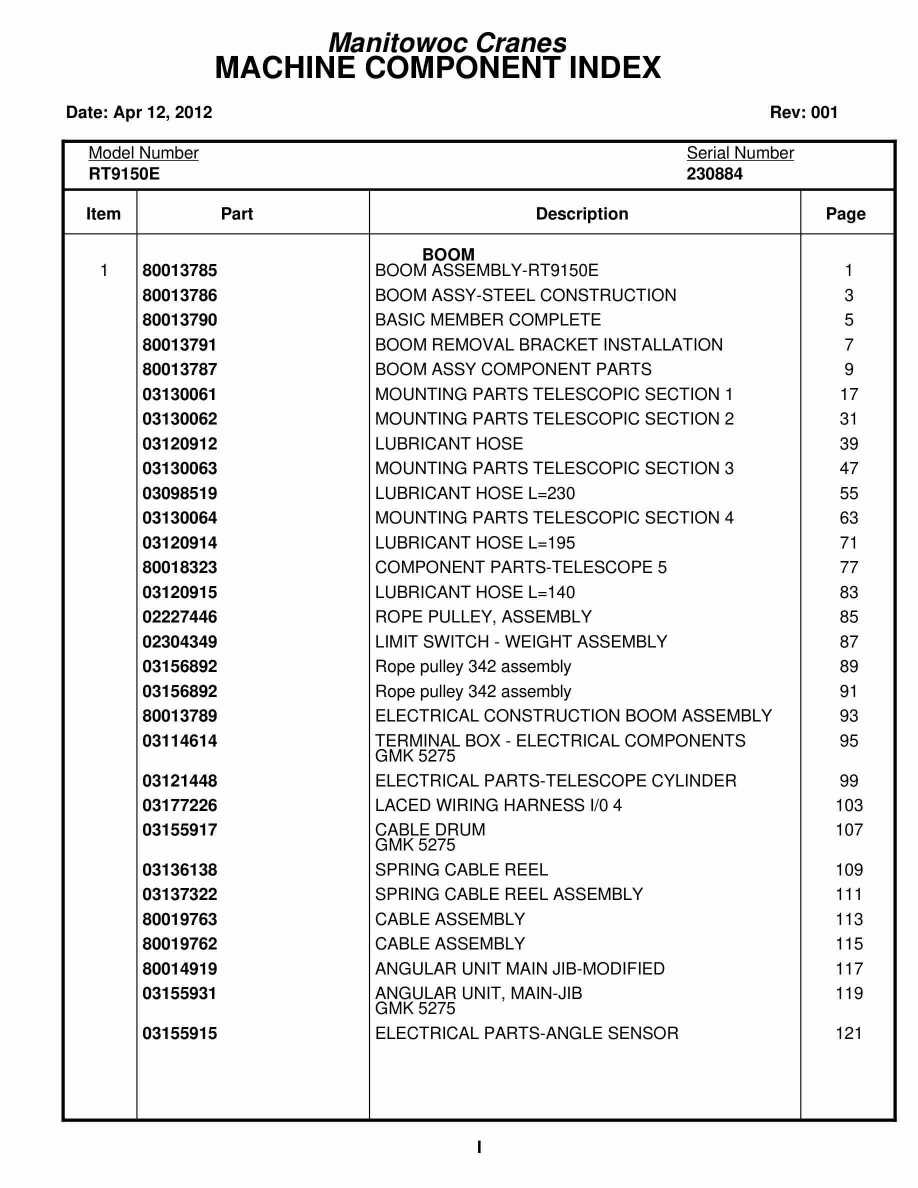 Manitowoc Cranes
MACHINE COMPONENT INDEX

Date: Apr 12, 2012 Rev: 001

Model Number
RT9150E

Serial Number
230884

| Item | Part | Description | Page |
|---|---|---|---|
| | | BOOM | |
| 1 | 80013785 | BOOM ASSEMBLY-RT9150E | 1 |
| | 80013786 | BOOM ASSY-STEEL CONSTRUCTION | 3 |
| | 80013790 | BASIC MEMBER COMPLETE | 5 |
| | 80013791 | BOOM REMOVAL BRACKET INSTALLATION | 7 |
| | 80013787 | BOOM ASSY COMPONENT PARTS | 9 |
| | 03130061 | MOUNTING PARTS TELESCOPIC SECTION 1 | 17 |
| | 03130062 | MOUNTING PARTS TELESCOPIC SECTION 2 | 31 |
| | 03120912 | LUBRICANT HOSE | 39 |
| | 03130063 | MOUNTING PARTS TELESCOPIC SECTION 3 | 47 |
| | 03098519 | LUBRICANT HOSE L=230 | 55 |
| | 03130064 | MOUNTING PARTS TELESCOPIC SECTION 4 | 63 |
| | 03120914 | LUBRICANT HOSE L=195 | 71 |
| | 80018323 | COMPONENT PARTS-TELESCOPE 5 | 77 |
| | 03120915 | LUBRICANT HOSE L=140 | 83 |
| | 02227446 | ROPE PULLEY, ASSEMBLY | 85 |
| | 02304349 | LIMIT SWITCH - WEIGHT ASSEMBLY | 87 |
| | 03156892 | Rope pulley 342 assembly | 89 |
| | 03156892 | Rope pulley 342 assembly | 91 |
| | 80013789 | ELECTRICAL CONSTRUCTION BOOM ASSEMBLY | 93 |
| | 03114614 | TERMINAL BOX - ELECTRICAL COMPONENTS GMK 5275 | 95 |
| | 03121448 | ELECTRICAL PARTS-TELESCOPE CYLINDER | 99 |
| | 03177226 | LACED WIRING HARNESS I/0 4 | 103 |
| | 03155917 | CABLE DRUM GMK 5275 | 107 |
| | 03136138 | SPRING CABLE REEL | 109 |
| | 03137322 | SPRING CABLE REEL ASSEMBLY | 111 |
| | 80019763 | CABLE ASSEMBLY | 113 |
| | 80019762 | CABLE ASSEMBLY | 115 |
| | 80014919 | ANGULAR UNIT MAIN JIB-MODIFIED | 117 |
| | 03155931 | ANGULAR UNIT, MAIN-JIB GMK 5275 | 119 |
| | 03155915 | ELECTRICAL PARTS-ANGLE SENSOR | 121 |

I